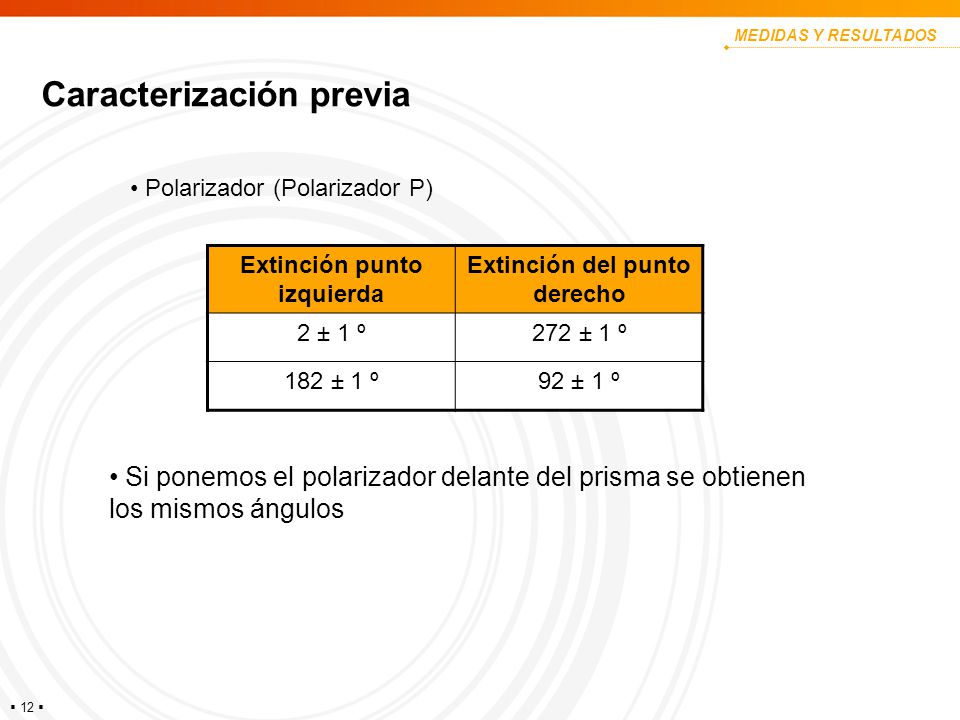 MEDIDAS Y RESULTADOS

Caracterización previa

• Polarizador (Polarizador P)

| Extinción punto izquierda | Extinción del punto derecho |
|---|---|
| 2 ± 1 º | 272 ± 1 º |
| 182 ± 1 º | 92 ± 1 º |

• Si ponemos el polarizador delante del prisma se obtienen los mismos ángulos

▪ 12 ▪